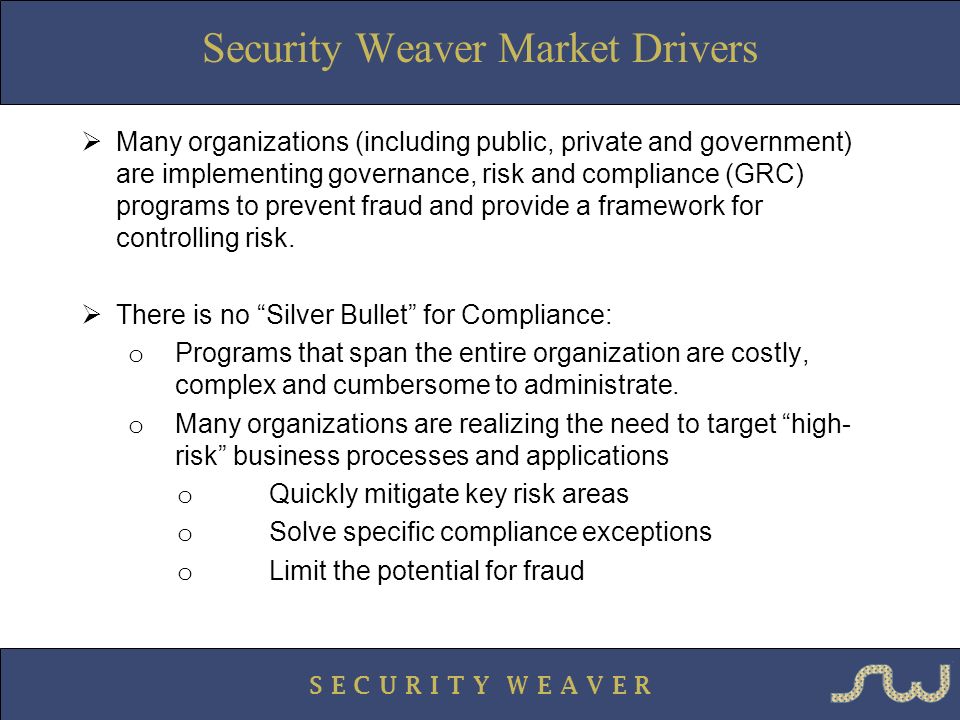 Security Weaver Market Drivers

➢ Many organizations (including public, private and government) are implementing governance, risk and compliance (GRC) programs to prevent fraud and provide a framework for controlling risk.

➢ There is no “Silver Bullet” for Compliance:

o Programs that span the entire organization are costly, complex and cumbersome to administrate.

o Many organizations are realizing the need to target “high-risk” business processes and applications

o Quickly mitigate key risk areas

o Solve specific compliance exceptions

o Limit the potential for fraud

SECURITY WEAVER